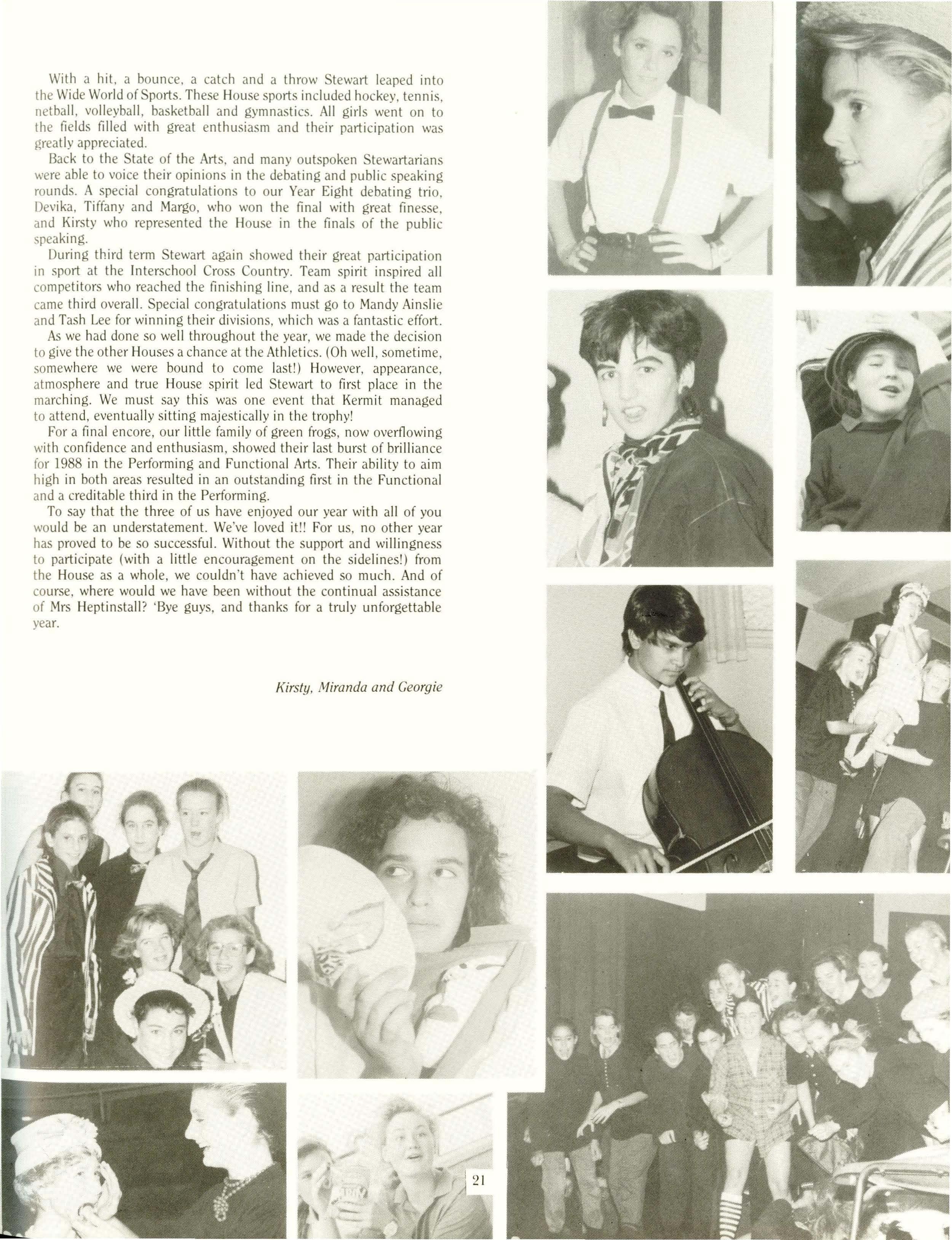 With a hit, a bounce, a catch and a throw Stewart leaped into the Wide World of Sports. These House sports included hockey, tennis, netball, volleyball, basketball and gymnastics. All girls went on to the fields filled with great enthusiasm and their participation was greatly appreciated.

Back to the State of the Arts, and many outspoken Stewartarians were able to voice their opinions in the debating and public speaking rounds. A special congratulations to our Year Eight debating trio, Devika, Tiffany and Margo, who won the final with great finesse, and Kirsty who represented the House in the finals of the public speaking.

During third term Stewart again showed their great participation in sport at the Interschool Cross Country. Team spirit inspired all competitors who reached the finishing line, and as a result the team came third overall. Special congratulations must go to Mandy Ainslie and Tash Lee for winning their divisions, which was a fantastic effort.

As we had done so well throughout the year, we made the decision to give the other Houses a chance at the Athletics. (Oh well, sometime, somewhere we were bound to come last!) However, appearance, atmosphere and true House spirit led Stewart to first place in the marching. We must say this was one event that Kermit managed to attend, eventually sitting majestically in the trophy!

For a final encore, our little family of green frogs, now overflowing with confidence and enthusiasm, showed their last burst of brilliance for 1988 in the Performing and Functional Arts. Their ability to aim high in both areas resulted in an outstanding first in the Functional and a creditable third in the Performing.

To say that the three of us have enjoyed our year with all of you would be an understatement. We've loved it!! For us, no other year has proved to be so successful. Without the support and willingness to participate (with a little encouragement on the sidelines!) from the House as a whole, we couldn't have achieved so much. And of course, where would we have been without the continual assistance of Mrs Heptinstall? 'Bye guys, and thanks for a truly unforgettable year.

Kirsty, Miranda and Georgie

21